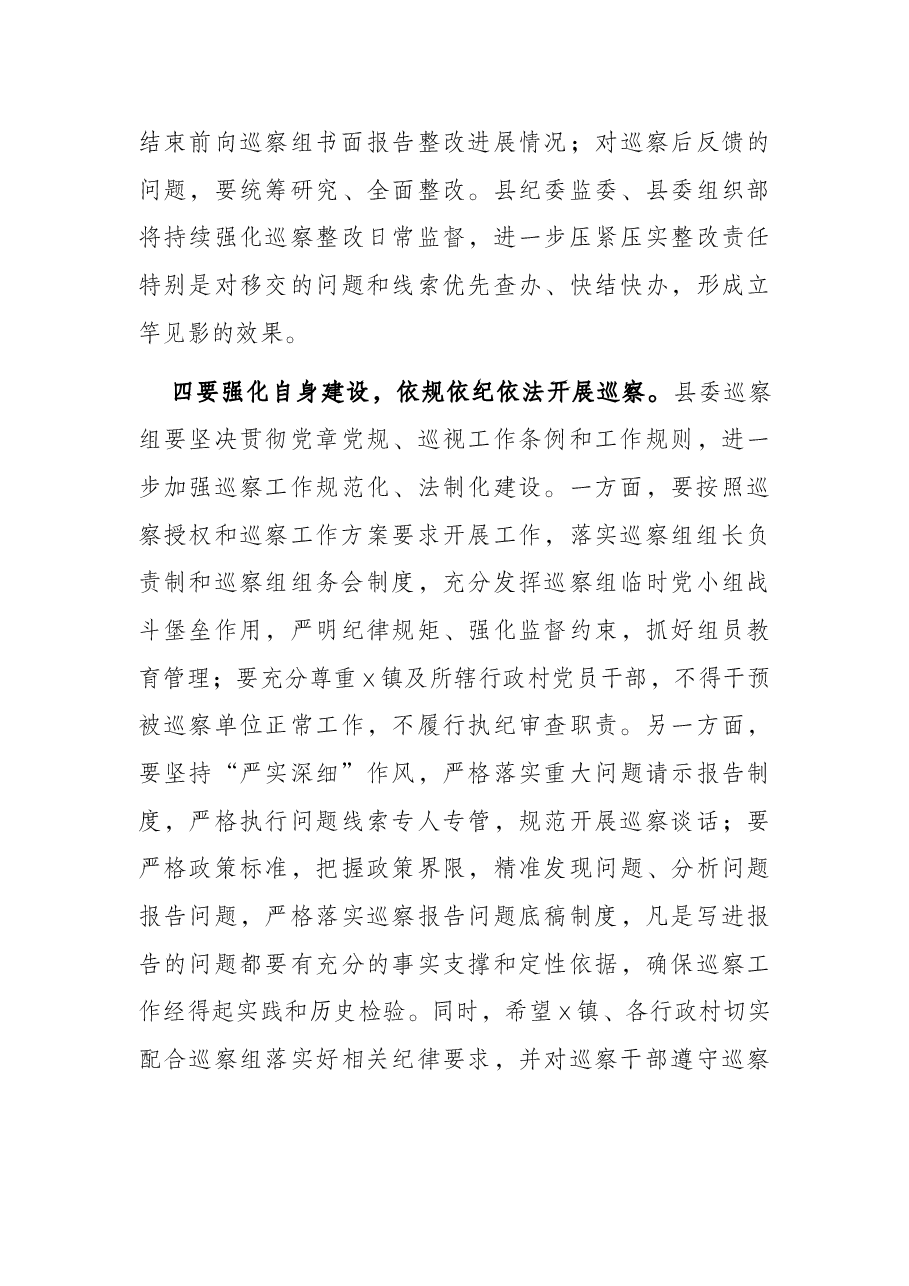 结束前向巡察组书面报告整改进展情况；对巡察后反馈的问题，要统筹研究、全面整改。县纪委监委、县委组织部将持续强化巡察整改日常监督，进一步压紧压实整改责任特别是对移交的问题和线索优先查办、快结快办，形成立竿见影的效果。

四要强化自身建设，依规依纪依法开展巡察。县委巡察组要坚决贯彻党章党规、巡视工作条例和工作规则，进一步加强巡察工作规范化、法制化建设。一方面，要按照巡察授权和巡察工作方案要求开展工作，落实巡察组组长负责制和巡察组组务会制度，充分发挥巡察组临时党小组战斗堡垒作用，严明纪律规矩、强化监督约束，抓好组员教育管理；要充分尊重x镇及所辖行政村党员干部，不得干预被巡察单位正常工作，不履行执纪审查职责。另一方面，要坚持“严实深细”作风，严格落实重大问题请示报告制度，严格执行问题线索专人专管，规范开展巡察谈话；要严格政策标准，把握政策界限，精准发现问题、分析问题报告问题，严格落实巡察报告问题底稿制度，凡是写进报告的问题都要有充分的事实支撑和定性依据，确保巡察工作经得起实践和历史检验。同时，希望x镇、各行政村切实配合巡察组落实好相关纪律要求，并对巡察干部遵守巡察